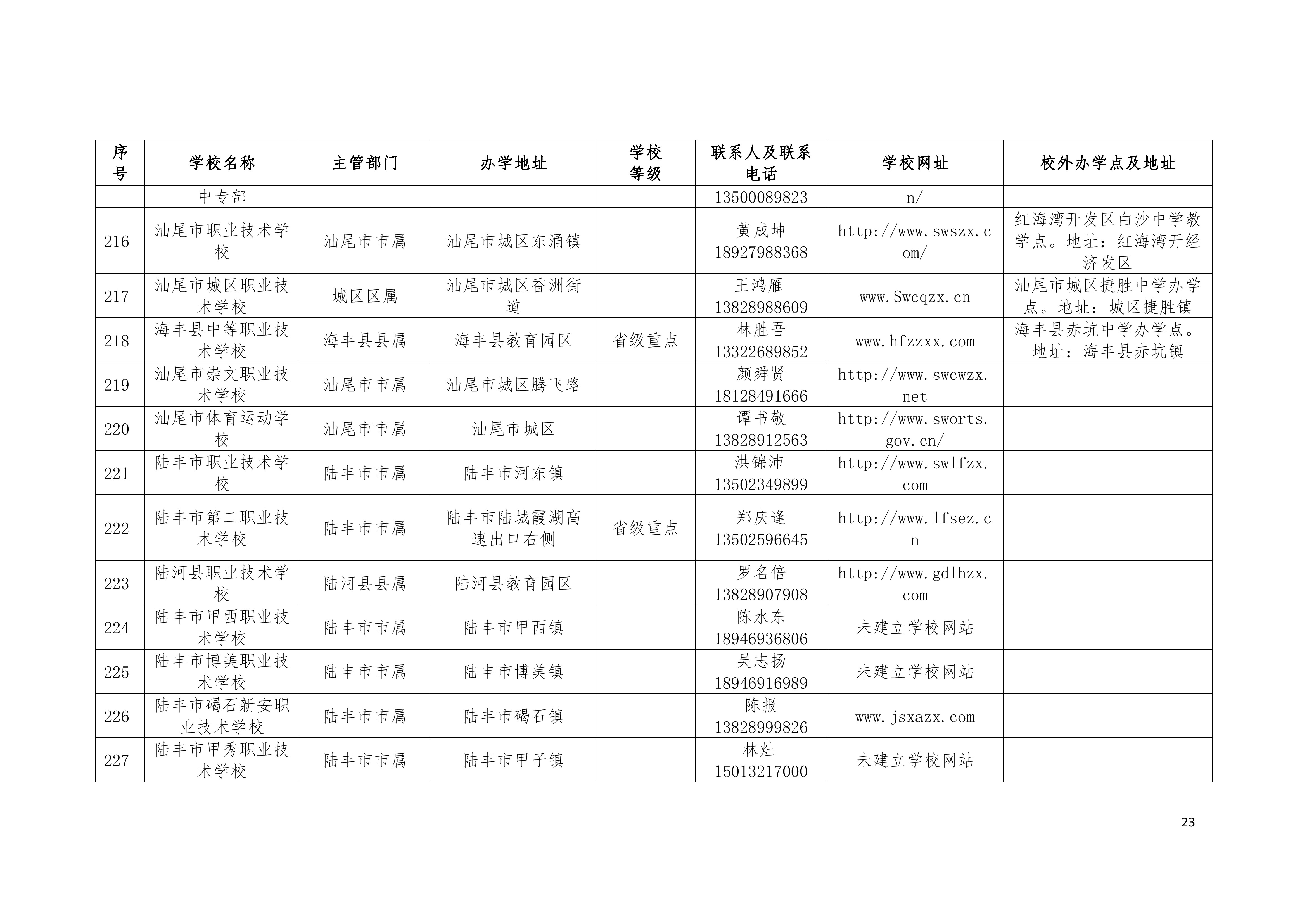 | 序号 | 学校名称 | 主管部门 | 办学地址 | 学校等级 | 联系人及联系电话 | 学校网址 | 校外办学点及地址 |
|---|---|---|---|---|---|---|---|
| | 中专部 | | | | 13500089823 | n/ | |
| 216 | 汕尾市职业技术学校 | 汕尾市市属 | 汕尾市城区东涌镇 | | 黄成坤 18927988368 | http://www.swszx.com/ | 红海湾开发区白沙中学教学点。地址：红海湾开经济发区 |
| 217 | 汕尾市城区职业技术学校 | 城区区属 | 汕尾市城区香洲街道 | | 王鸿雁 13828988609 | www.Swcqzx.cn | 汕尾市城区捷胜中学办学点。地址：城区捷胜镇 |
| 218 | 海丰县中等职业技术学校 | 海丰县县属 | 海丰县教育园区 | 省级重点 | 林胜吾 13322689852 | www.hfzzxx.com | 海丰县赤坑中学办学点。地址：海丰县赤坑镇 |
| 219 | 汕尾市崇文职业技术学校 | 汕尾市市属 | 汕尾市城区腾飞路 | | 颜舜贤 18128491666 | http://www.swcwzx.net | |
| 220 | 汕尾市体育运动学校 | 汕尾市市属 | 汕尾市城区 | | 谭书敬 13828912563 | http://www.sworts.gov.cn/ | |
| 221 | 陆丰市职业技术学校 | 陆丰市市属 | 陆丰市河东镇 | | 洪锦沛 13502349899 | http://www.swlfzx.com | |
| 222 | 陆丰市第二职业技术学校 | 陆丰市市属 | 陆丰市陆城霞湖高速出口右侧 | 省级重点 | 郑庆逢 13502596645 | http://www.lfsez.cn | |
| 223 | 陆河县职业技术学校 | 陆河县县属 | 陆河县教育园区 | | 罗名倍 13828907908 | http://www.gdlhzx.com | |
| 224 | 陆丰市甲西职业技术学校 | 陆丰市市属 | 陆丰市甲西镇 | | 陈水东 18946936806 | 未建立学校网站 | |
| 225 | 陆丰市博美职业技术学校 | 陆丰市市属 | 陆丰市博美镇 | | 吴志扬 18946916989 | 未建立学校网站 | |
| 226 | 陆丰市碣石新安职业技术学校 | 陆丰市市属 | 陆丰市碣石镇 | | 陈报 13828999826 | www.jsxazx.com | |
| 227 | 陆丰市甲秀职业技术学校 | 陆丰市市属 | 陆丰市甲子镇 | | 林灶 15013217000 | 未建立学校网站 | |

23